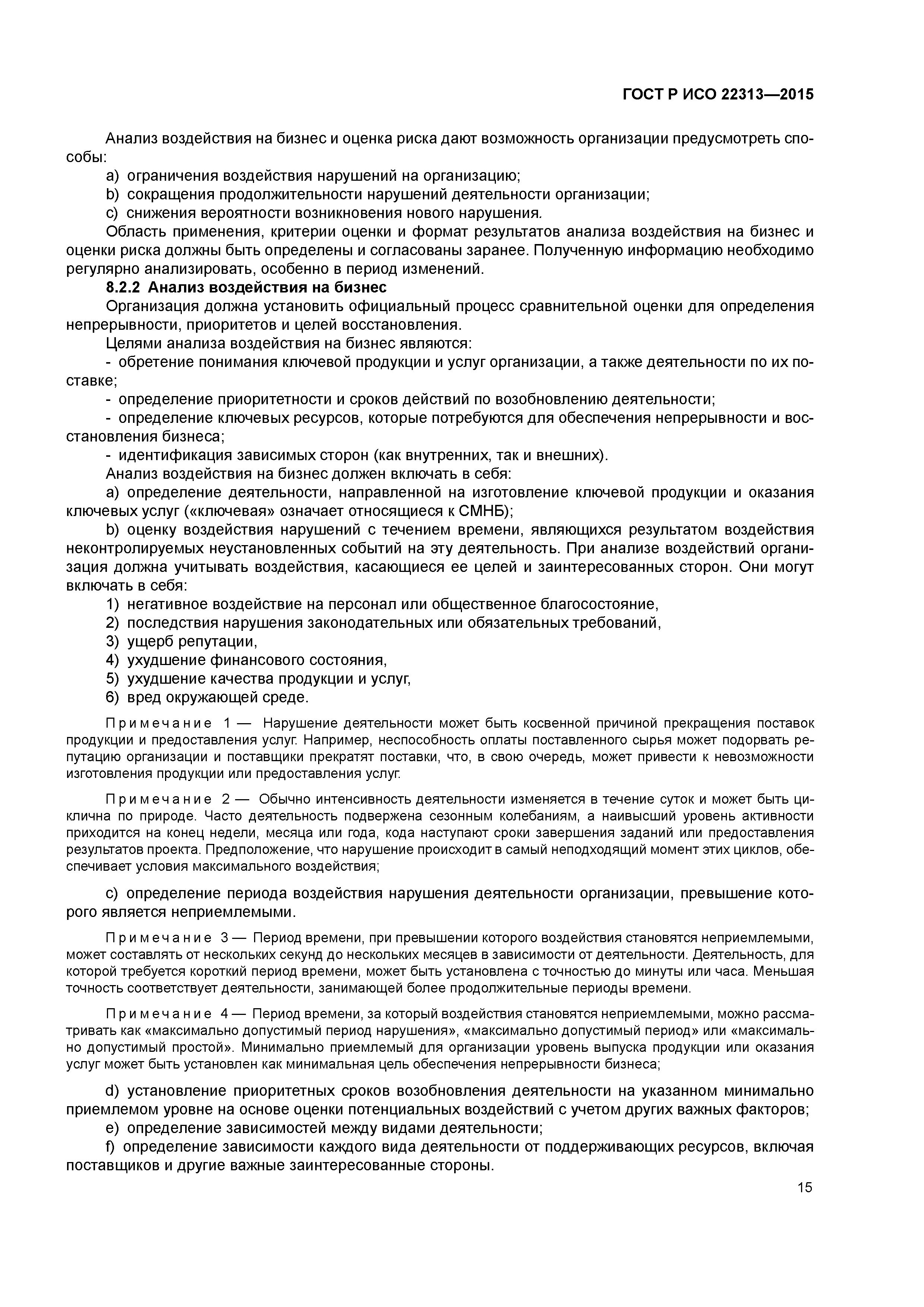 ГОСТ Р ИСО 22313—2015

Анализ воздействия на бизнес и оценка риска дают возможность организации предусмотреть способы:

a) ограничения воздействия нарушений на организацию;

b) сокращения продолжительности нарушений деятельности организации;

c) снижения вероятности возникновения нового нарушения.

Область применения, критерии оценки и формат результатов анализа воздействия на бизнес и оценки риска должны быть определены и согласованы заранее. Полученную информацию необходимо регулярно анализировать, особенно в период изменений.

8.2.2 Анализ воздействия на бизнес

Организация должна установить официальный процесс сравнительной оценки для определения непрерывности, приоритетов и целей восстановления.

Целями анализа воздействия на бизнес являются:

- обретение понимания ключевой продукции и услуг организации, а также деятельности по их поставке;

- определение приоритетности и сроков действий по возобновлению деятельности;

- определение ключевых ресурсов, которые потребуются для обеспечения непрерывности и восстановления бизнеса;

- идентификация зависимых сторон (как внутренних, так и внешних).

Анализ воздействия на бизнес должен включать в себя:

a) определение деятельности, направленной на изготовление ключевой продукции и оказания ключевых услуг («ключевая» означает относящиеся к СМНБ);

b) оценку воздействия нарушений с течением времени, являющихся результатом воздействия неконтролируемых неустановленных событий на эту деятельность. При анализе воздействий организация должна учитывать воздействия, касающиеся ее целей и заинтересованных сторон. Они могут включать в себя:

1) негативное воздействие на персонал или общественное благосостояние,

2) последствия нарушения законодательных или обязательных требований,

3) ущерб репутации,

4) ухудшение финансового состояния,

5) ухудшение качества продукции и услуг,

6) вред окружающей среде.

Примечание 1 — Нарушение деятельности может быть косвенной причиной прекращения поставок продукции и предоставления услуг. Например, неспособность оплаты поставленного сырья может подорвать репутацию организации и поставщики прекратят поставки, что, в свою очередь, может привести к невозможности изготовления продукции или предоставления услуг.

Примечание 2 — Обычно интенсивность деятельности изменяется в течение суток и может быть циклична по природе. Часто деятельность подвержена сезонным колебаниям, а наивысший уровень активности приходится на конец недели, месяца или года, кода наступают сроки завершения заданий или предоставления результатов проекта. Предположение, что нарушение происходит в самый неподходящий момент этих циклов, обеспечивает условия максимального воздействия;

c) определение периода воздействия нарушения деятельности организации, превышение которого является неприемлемыми.

Примечание 3 — Период времени, при превышении которого воздействия становятся неприемлемыми, может составлять от нескольких секунд до нескольких месяцев в зависимости от деятельности. Деятельность, для которой требуется короткий период времени, может быть установлена с точностью до минуты или часа. Меньшая точность соответствует деятельности, занимающей более продолжительные периоды времени.

Примечание 4 — Период времени, за который воздействия становятся неприемлемыми, можно рассматривать как «максимально допустимый период нарушения», «максимально допустимый период» или «максимально допустимый простой». Минимально приемлемый для организации уровень выпуска продукции или оказания услуг может быть установлен как минимальная цель обеспечения непрерывности бизнеса;

d) установление приоритетных сроков возобновления деятельности на указанном минимально приемлемом уровне на основе оценки потенциальных воздействий с учетом других важных факторов;

e) определение зависимостей между видами деятельности;

f) определение зависимости каждого вида деятельности от поддерживающих ресурсов, включая поставщиков и другие важные заинтересованные стороны.

15